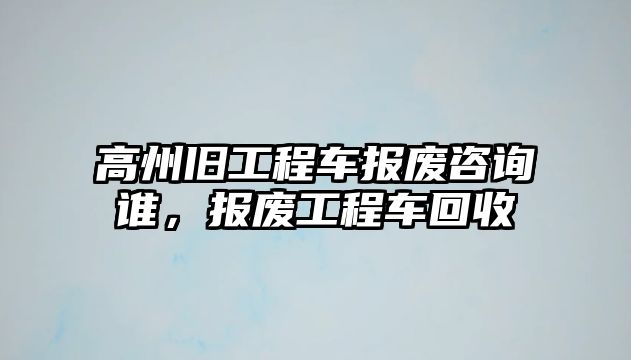 高州旧工程车报废咨询谁，报废工程车回收